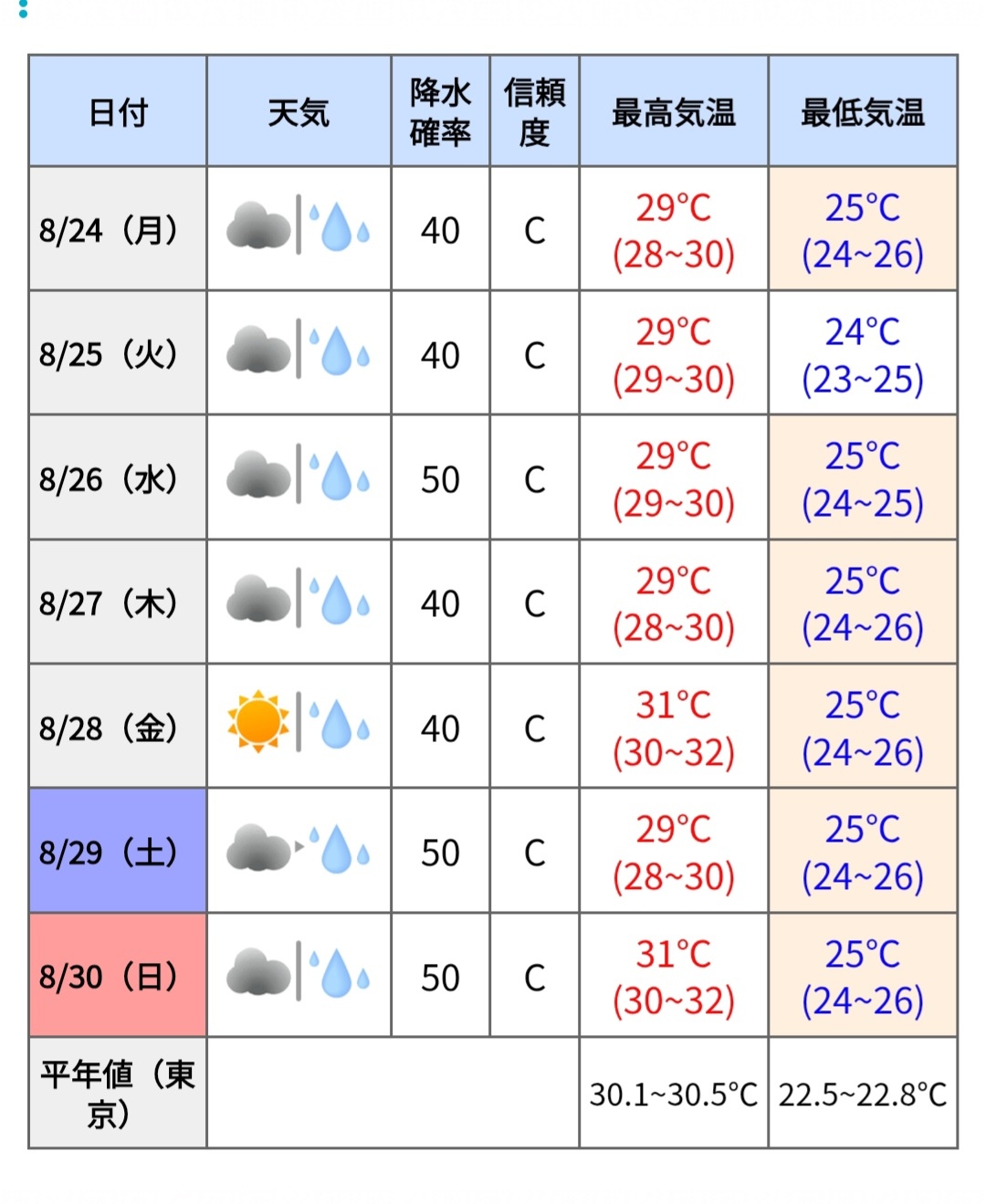 | 日付 | 天気 | 降水確率 | 信頼度 | 最高気温 | 最低気温 |
|---|---|---|---|---|---|
| 8/24（月） | | 40 | C | 29°C (28~30) | 25°C (24~26) |
| 8/25（火） | | 40 | C | 29°C (29~30) | 24°C (23~25) |
| 8/26（水） | | 50 | C | 29°C (29~30) | 25°C (24~25) |
| 8/27（木） | | 40 | C | 29°C (28~30) | 25°C (24~26) |
| 8/28（金） | | 40 | C | 31°C (30~32) | 25°C (24~26) |
| 8/29（土） | | 50 | C | 29°C (28~30) | 25°C (24~26) |
| 8/30（日） | | 50 | C | 31°C (30~32) | 25°C (24~26) |
| 平年値（東京） | | | | 30.1~30.5°C | 22.5~22.8°C |